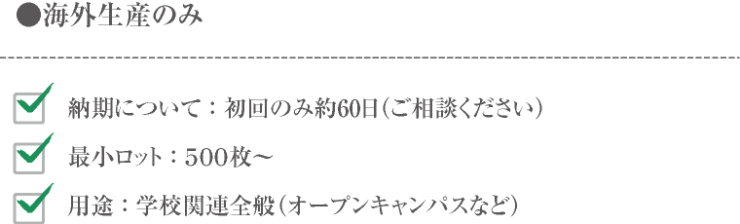 ●海外生産のみ

納期について：初回のみ約60日（ご相談ください）

最小ロット：500枚～

用途：学校関連全般（オープンキャンパスなど）